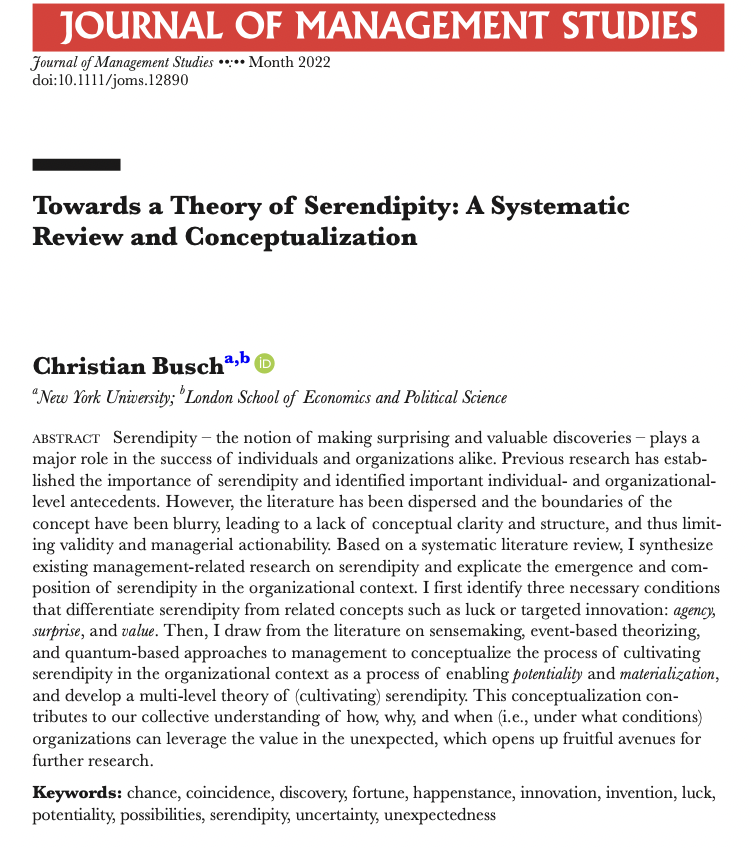 JOURNAL OF MANAGEMENT STUDIES

Journal of Management Studies ••:•• Month 2022
doi:10.1111/joms.12890

Towards a Theory of Serendipity: A Systematic Review and Conceptualization

Christian Busch$^{a,b}$

$^a$New York University; $^b$London School of Economics and Political Science

ABSTRACT Serendipity – the notion of making surprising and valuable discoveries – plays a major role in the success of individuals and organizations alike. Previous research has established the importance of serendipity and identified important individual- and organizational-level antecedents. However, the literature has been dispersed and the boundaries of the concept have been blurry, leading to a lack of conceptual clarity and structure, and thus limiting validity and managerial actionability. Based on a systematic literature review, I synthesize existing management-related research on serendipity and explicate the emergence and composition of serendipity in the organizational context. I first identify three necessary conditions that differentiate serendipity from related concepts such as luck or targeted innovation: agency, surprise, and value. Then, I draw from the literature on sensemaking, event-based theorizing, and quantum-based approaches to management to conceptualize the process of cultivating serendipity in the organizational context as a process of enabling potentiality and materialization, and develop a multi-level theory of (cultivating) serendipity. This conceptualization contributes to our collective understanding of how, why, and when (i.e., under what conditions) organizations can leverage the value in the unexpected, which opens up fruitful avenues for further research.

Keywords: chance, coincidence, discovery, fortune, happenstance, innovation, invention, luck, potentiality, possibilities, serendipity, uncertainty, unexpectedness